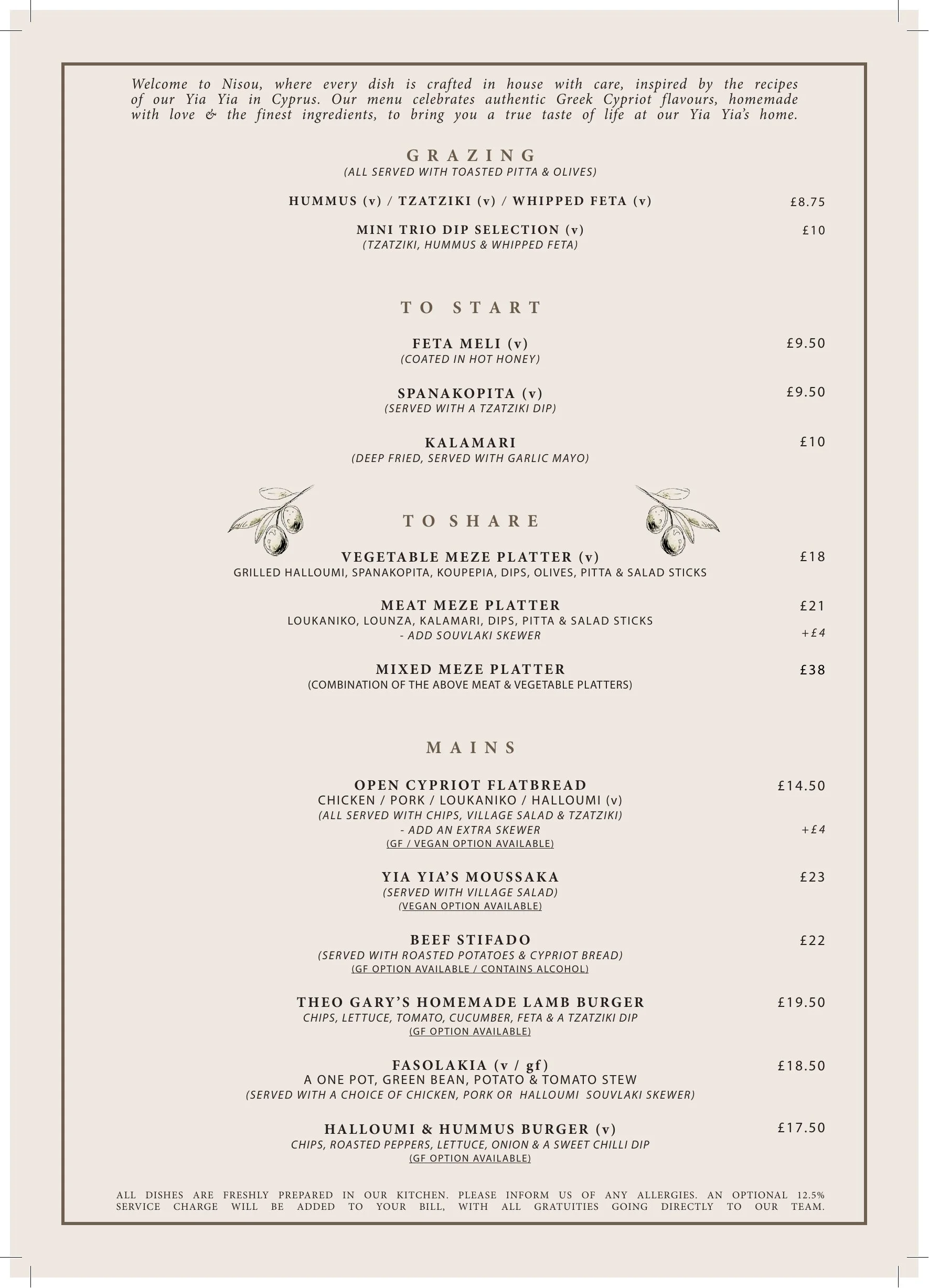 Welcome to Nisou, where every dish is crafted in house with care, inspired by the recipes of our Yia Yia in Cyprus. Our menu celebrates authentic Greek Cypriot flavours, homemade with love & the finest ingredients, to bring you a true taste of life at our Yia Yia's home.

GRAZING
(ALL SERVED WITH TOASTED PITTA & OLIVES)

HUMMUS (v) / TZATZIKI (v) / WHIPPED FETA (v) £8.75

MINI TRIO DIP SELECTION (v) £10
(TZATZIKI, HUMMUS & WHIPPED FETA)

TO START

FETA MELI (v) £9.50
(COATED IN HOT HONEY)

SPANAKOPITA (v) £9.50
(SERVED WITH A TZATZIKI DIP)

KALAMARI £10
(DEEP FRIED, SERVED WITH GARLIC MAYO)

TO SHARE

VEGETABLE MEZE PLATTER (v) £18
GRILLED HALLOUMI, SPANAKOPITA, KOUPEPIA, DIPS, OLIVES, PITTA & SALAD STICKS

MEAT MEZE PLATTER £21
LOUKANIKO, LOUNZA, KALAMARI, DIPS, PITTA & SALAD STICKS
- ADD SOUVLAKI SKEWER +£4

MIXED MEZE PLATTER £38
(COMBINATION OF THE ABOVE MEAT & VEGETABLE PLATTERS)

MAINS

OPEN CYPRIOT FLATBREAD £14.50
CHICKEN / PORK / LOUKANIKO / HALLOUMI (v)
(ALL SERVED WITH CHIPS, VILLAGE SALAD & TZATZIKI)
- ADD AN EXTRA SKEWER +£4
(GF / VEGAN OPTION AVAILABLE)

YIA YIA'S MOUSSAKA £23
(SERVED WITH VILLAGE SALAD)
(VEGAN OPTION AVAILABLE)

BEEF STIFADO £22
(SERVED WITH ROASTED POTATOES & CYPRIOT BREAD)
(GF OPTION AVAILABLE / CONTAINS ALCOHOL)

THEO GARY'S HOMEMADE LAMB BURGER £19.50
CHIPS, LETTUCE, TOMATO, CUCUMBER, FETA & A TZATZIKI DIP
(GF OPTION AVAILABLE)

FASOLAKIA (v / gf) £18.50
A ONE POT, GREEN BEAN, POTATO & TOMATO STEW
(SERVED WITH A CHOICE OF CHICKEN, PORK OR HALLOUMI SOUVLAKI SKEWER)

HALLOUMI & HUMMUS BURGER (v) £17.50
CHIPS, ROASTED PEPPERS, LETTUCE, ONION & A SWEET CHILLI DIP
(GF OPTION AVAILABLE)

ALL DISHES ARE FRESHLY PREPARED IN OUR KITCHEN. PLEASE INFORM US OF ANY ALLERGIES. AN OPTIONAL 12.5% SERVICE CHARGE WILL BE ADDED TO YOUR BILL, WITH ALL GRATUITIES GOING DIRECTLY TO OUR TEAM.